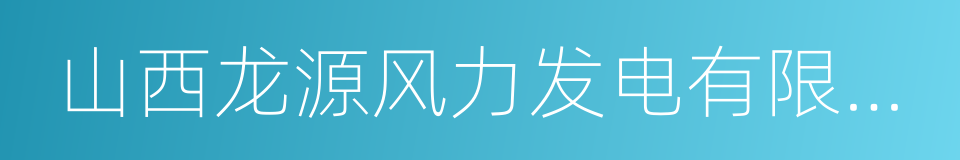 山西龙源风力发电有限...